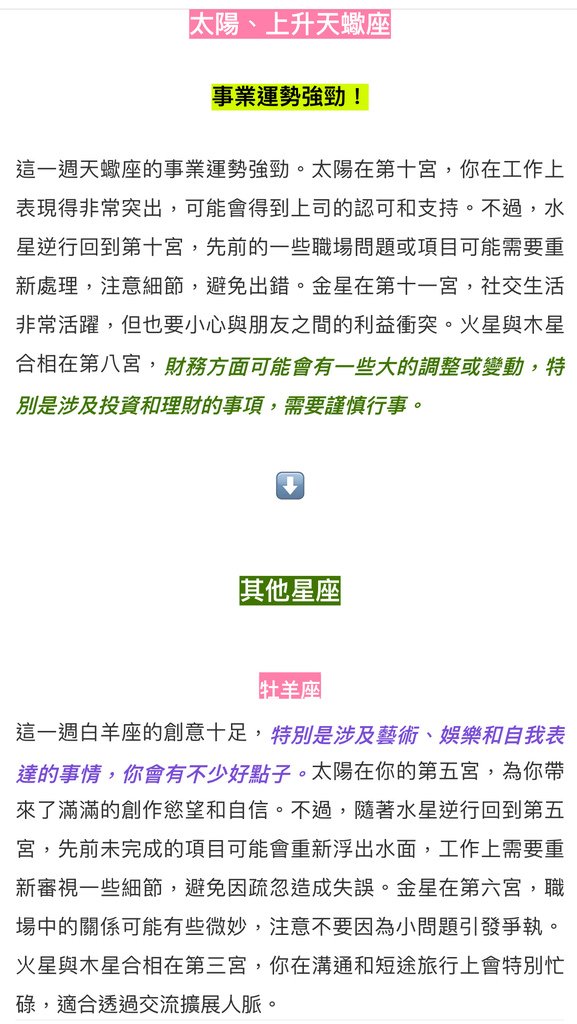 太陽、上升天蠍座

事業運勢強勁！

這一週天蠍座的事業運勢強勁。太陽在第十宮，你在工作上表現得非常突出，可能會得到上司的認可和支持。不過，水星逆行回到第十宮，先前的一些職場問題或項目可能需要重新處理，注意細節，避免出錯。金星在第十一宮，社交生活非常活躍，但也要小心與朋友之間的利益衝突。火星與木星合相在第八宮，財務方面可能會有一些大的調整或變動，特別是涉及投資和理財的事項，需要謹慎行事。

⬇️

其他星座

牡羊座

這一週白羊座的創意十足，特別是涉及藝術、娛樂和自我表達的事情，你會有不少好點子。太陽在你的第五宮，為你帶來了滿滿的創作慾望和自信。不過，隨著水星逆行回到第五宮，先前未完成的項目可能會重新浮出水面，工作上需要重新審視一些細節，避免因疏忽造成失誤。金星在第六宮，職場中的關係可能有些微妙，注意不要因為小問題引發爭執。火星與木星合相在第三宮，你在溝通和短途旅行上會特別忙碌，適合透過交流擴展人脈。